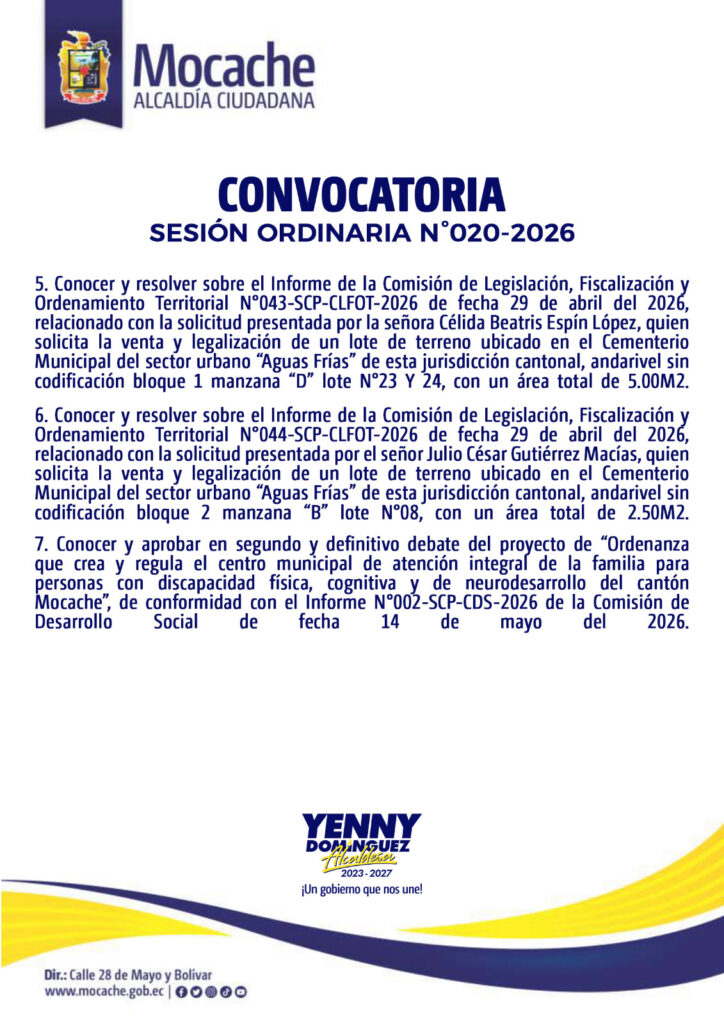 Mocache
ALCALDÍA CIUDADANA

CONVOCATORIA
SESIÓN ORDINARIA N°020-2026

5. Conocer y resolver sobre el Informe de la Comisión de Legislación, Fiscalización y Ordenamiento Territorial N°043-SCP-CLFOT-2026 de fecha 29 de abril del 2026, relacionado con la solicitud presentada por la señora Célida Beatris Espín López, quien solicita la venta y legalización de un lote de terreno ubicado en el Cementerio Municipal del sector urbano "Aguas Frías" de esta jurisdicción cantonal, andarivel sin codificación bloque 1 manzana "D" lote N°23 Y 24, con un área total de 5.00M2.

6. Conocer y resolver sobre el Informe de la Comisión de Legislación, Fiscalización y Ordenamiento Territorial N°044-SCP-CLFOT-2026 de fecha 29 de abril del 2026, relacionado con la solicitud presentada por el señor Julio César Gutiérrez Macías, quien solicita la venta y legalización de un lote de terreno ubicado en el Cementerio Municipal del sector urbano "Aguas Frías" de esta jurisdicción cantonal, andarivel sin codificación bloque 2 manzana "B" lote N°08, con un área total de 2.50M2.

7. Conocer y aprobar en segundo y definitivo debate del proyecto de "Ordenanza que crea y regula el centro municipal de atención integral de la familia para personas con discapacidad física, cognitiva y de neurodesarrollo del cantón Mocache", de conformidad con el Informe N°002-SCP-CDS-2026 de la Comisión de Desarrollo Social de fecha 14 de mayo del 2026.

YENNY DOMÍNGUEZ
Alcaldesa
2023 - 2027
¡Un gobierno que nos une!

Dir.: Calle 28 de Mayo y Bolívar
www.mocache.gob.ec |